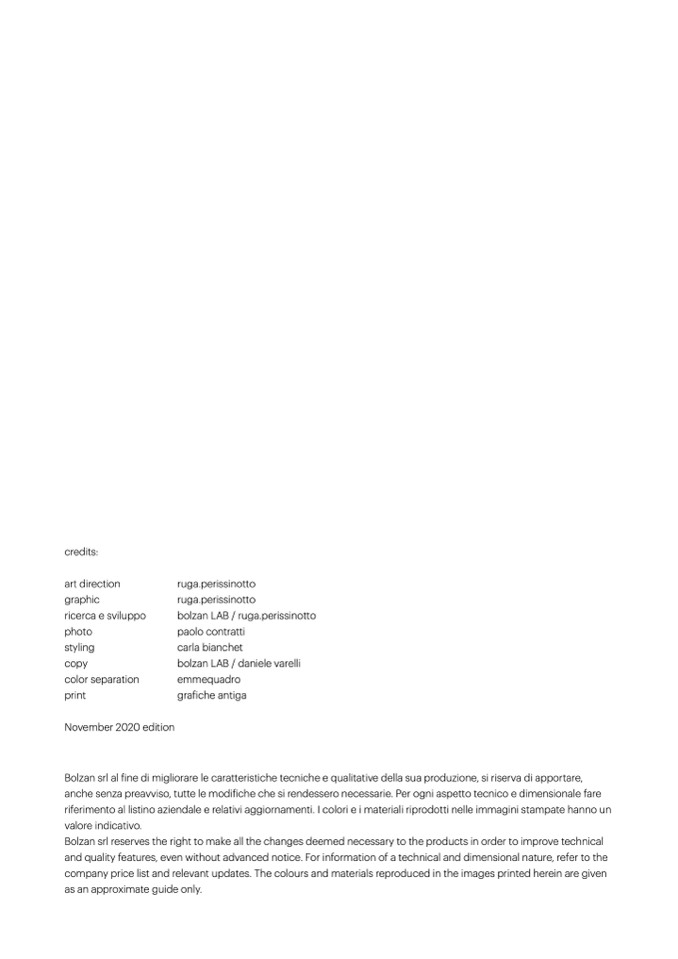 credits:

| | |
|---|---|
| art direction | ruga.perissinotto |
| graphic | ruga.perissinotto |
| ricerca e sviluppo | bolzan LAB / ruga.perissinotto |
| photo | paolo contratti |
| styling | carla bianchet |
| copy | bolzan LAB / daniele varelli |
| color separation | emmequadro |
| print | grafiche antiga |

November 2020 edition

Bolzan srl al fine di migliorare le caratteristiche tecniche e qualitative della sua produzione, si riserva di apportare, anche senza preavviso, tutte le modifiche che si rendessero necessarie. Per ogni aspetto tecnico e dimensionale fare riferimento al listino aziendale e relativi aggiornamenti. I colori e i materiali riprodotti nelle immagini stampate hanno un valore indicativo.
Bolzan srl reserves the right to make all the changes deemed necessary to the products in order to improve technical and quality features, even without advanced notice. For information of a technical and dimensional nature, refer to the company price list and relevant updates. The colours and materials reproduced in the images printed herein are given as an approximate guide only.